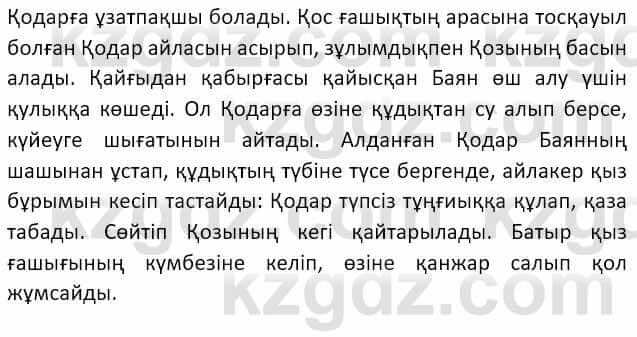 Қодарға ұзатпақшы болады. Қос ғашықтың арасына тосқауыл болған Қодар айласын асырып, зұлымдықпен Қозының басын алады. Қайғыдан қабырғасы қайысқан Баян өш алу үшін қулыққа көшеді. Ол Қодарға өзіне құдықтан су алып берсе, күйеуге шығатынын айтады. Алданған Қодар Баянның шашынан ұстап, құдықтың түбіне түсе бергенде, айлакер қыз бұрымын кесіп тастайды: Қодар түпсіз тұңғиыққа құлап, қаза табады. Сөйтіп Қозының кегі қайтарылады. Батыр қыз ғашығының күмбезіне келіп, өзіне қанжар салып қол жұмсайды.

kzgdz.com kzgdz.com kzgdz.com